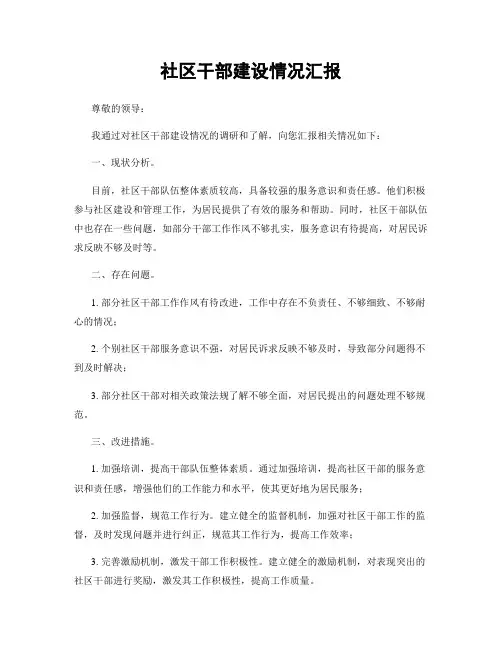 社区干部建设情况汇报

尊敬的领导：

我通过对社区干部建设情况的调研和了解，向您汇报相关情况如下：

一、现状分析。

目前，社区干部队伍整体素质较高，具备较强的服务意识和责任感。他们积极参与社区建设和管理工作，为居民提供了有效的服务和帮助。同时，社区干部队伍中也存在一些问题，如部分干部工作作风不够扎实，服务意识有待提高，对居民诉求反映不够及时等。

二、存在问题。

1. 部分社区干部工作作风有待改进，工作中存在不负责任、不够细致、不够耐心的情况；

2. 个别社区干部服务意识不强，对居民诉求反映不够及时，导致部分问题得不到及时解决；

3. 部分社区干部对相关政策法规了解不够全面，对居民提出的问题处理不够规范。

三、改进措施。

1. 加强培训，提高干部队伍整体素质。通过加强培训，提高社区干部的服务意识和责任感，增强他们的工作能力和水平，使其更好地为居民服务；

2. 加强监督，规范工作行为。建立健全的监督机制，加强对社区干部工作的监督，及时发现问题并进行纠正，规范其工作行为，提高工作效率；

3. 完善激励机制，激发干部工作积极性。建立健全的激励机制，对表现突出的社区干部进行奖励，激发其工作积极性，提高工作质量。